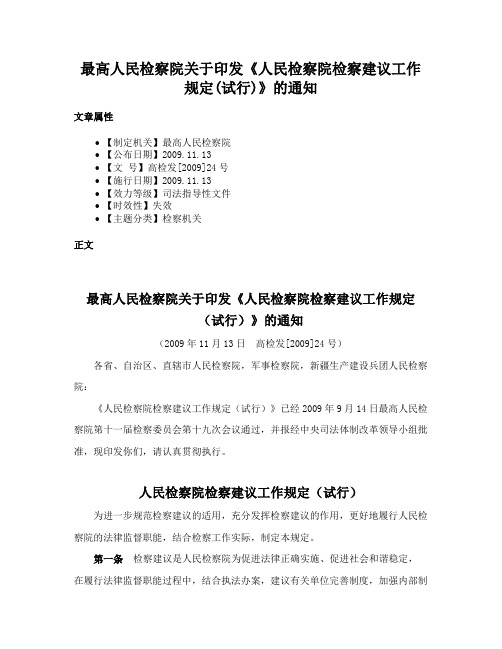 最高人民检察院关于印发《人民检察院检察建议工作规定(试行)》的通知

文章属性

• 【制定机关】最高人民检察院
• 【公布日期】2009.11.13
• 【文 号】高检发[2009]24号
• 【施行日期】2009.11.13
• 【效力等级】司法指导性文件
• 【时效性】失效
• 【主题分类】检察机关

正文

最高人民检察院关于印发《人民检察院检察建议工作规定（试行）》的通知

（2009年11月13日 高检发[2009]24号）

各省、自治区、直辖市人民检察院，军事检察院，新疆生产建设兵团人民检察院：

《人民检察院检察建议工作规定（试行）》已经2009年9月14日最高人民检察院第十一届检察委员会第十九次会议通过，并报经中央司法体制改革领导小组批准，现印发你们，请认真贯彻执行。

人民检察院检察建议工作规定（试行）

为进一步规范检察建议的适用，充分发挥检察建议的作用，更好地履行人民检察院的法律监督职能，结合检察工作实际，制定本规定。

第一条 检察建议是人民检察院为促进法律正确实施、促进社会和谐稳定，在履行法律监督职能过程中，结合执法办案，建议有关单位完善制度，加强内部制